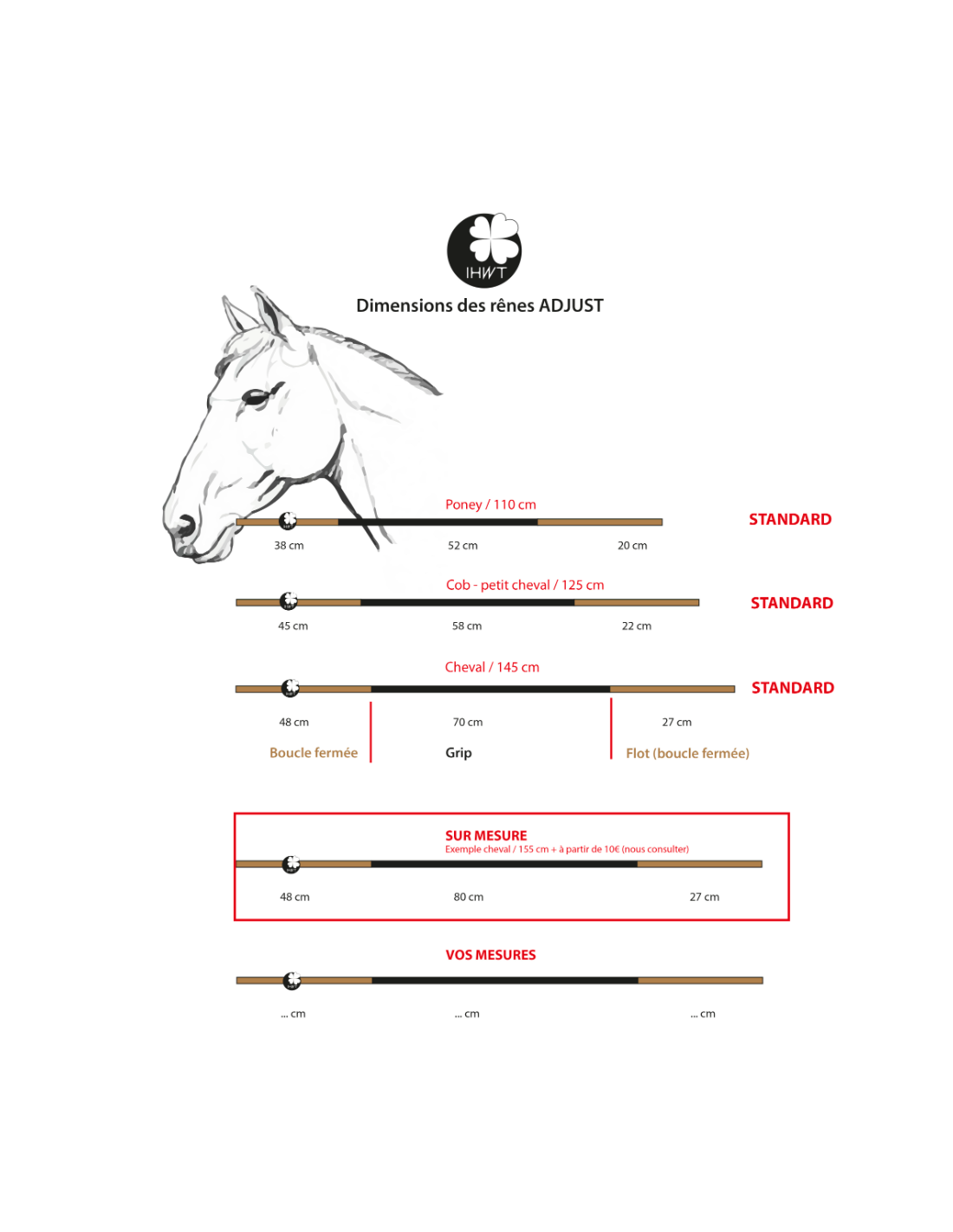 IHWT

Dimensions des rênes ADJUST

Poney / 110 cm

STANDARD

38 cm 52 cm 20 cm

Cob - petit cheval / 125 cm

STANDARD

45 cm 58 cm 22 cm

Cheval / 145 cm

STANDARD

48 cm 70 cm 27 cm

Boucle fermée Grip Flot (boucle fermée)

SUR MESURE
Exemple cheval / 155 cm + à partir de 10€ (nous consulter)

48 cm 80 cm 27 cm

VOS MESURES

... cm ... cm ... cm